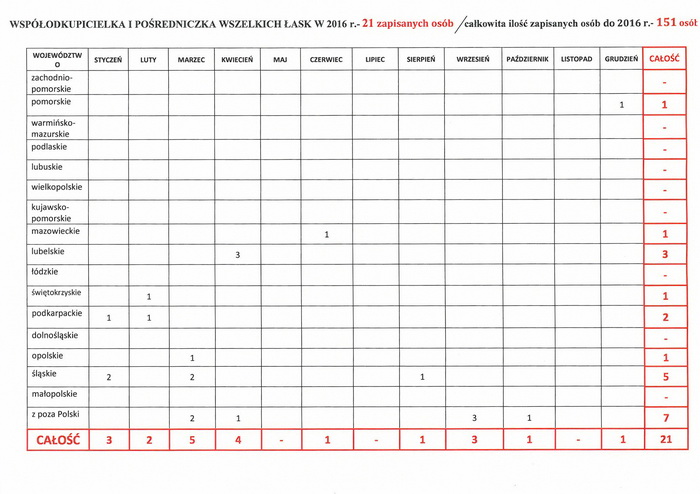 WSPÓŁODKUPICIELKA I POŚREDNICZKA WSZELKICH ŁASK W 2016 r.- 21 zapisanych osób / całkowita ilość zapisanych osób do 2016 r.- 151 osób

| WOJEWÓDZTWO | STYCZEŃ | LUTY | MARZEC | KWIECIEŃ | MAJ | CZERWIEC | LIPIEC | SIERPIEŃ | WRZESIEŃ | PAŹDZIERNIK | LISTOPAD | GRUDZIEŃ | CAŁOŚĆ |
|---|---|---|---|---|---|---|---|---|---|---|---|---|---|
| zachodnio-pomorskie | | | | | | | | | | | | | - |
| pomorskie | | | | | | | | | | | | 1 | 1 |
| warmińsko-mazurskie | | | | | | | | | | | | | - |
| podlaskie | | | | | | | | | | | | | - |
| lubuskie | | | | | | | | | | | | | - |
| wielkopolskie | | | | | | | | | | | | | - |
| kujawsko-pomorskie | | | | | | | | | | | | | - |
| mazowieckie | | | | | | 1 | | | | | | | 1 |
| lubelskie | | | | 3 | | | | | | | | | 3 |
| łódzkie | | | | | | | | | | | | | - |
| świętokrzyskie | | 1 | | | | | | | | | | | 1 |
| podkarpackie | 1 | 1 | | | | | | | | | | | 2 |
| dolnośląskie | | | | | | | | | | | | | - |
| opolskie | | | 1 | | | | | | | | | | 1 |
| śląskie | 2 | | 2 | | | | | 1 | | | | | 5 |
| małopolskie | | | | | | | | | | | | | - |
| z poza Polski | | | 2 | 1 | | | | | 3 | 1 | | | 7 |
| CAŁOŚĆ | 3 | 2 | 5 | 4 | - | 1 | - | 1 | 3 | 1 | - | 1 | 21 |